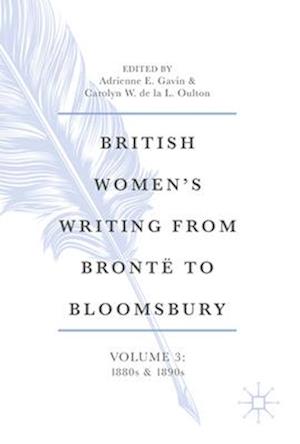 EDITED BY
Adrienne E. Gavin &
Carolyn W. de la L. Oulton

BRITISH WOMEN'S WRITING FROM BRONTË TO BLOOMSBURY

VOLUME 3:
1880s & 1890s